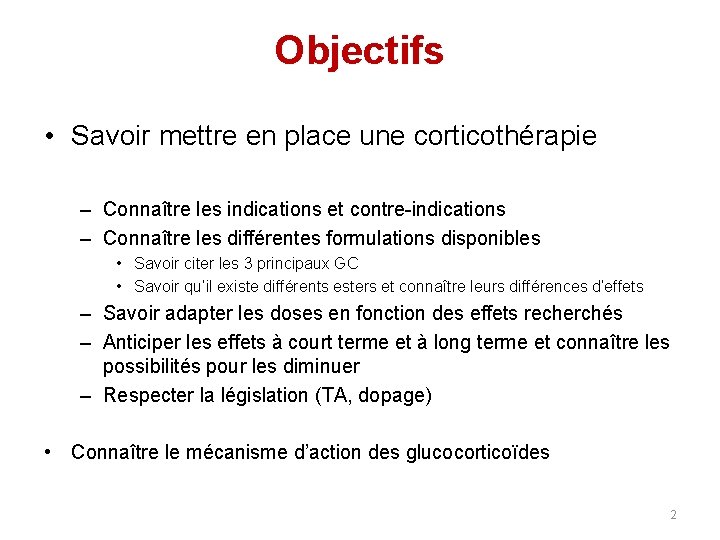 Objectifs

• Savoir mettre en place une corticothérapie

– Connaître les indications et contre-indications
– Connaître les différentes formulations disponibles
  • Savoir citer les 3 principaux GC
  • Savoir qu'il existe différents esters et connaître leurs différences d'effets
– Savoir adapter les doses en fonction des effets recherchés
– Anticiper les effets à court terme et à long terme et connaître les possibilités pour les diminuer
– Respecter la législation (TA, dopage)

• Connaître le mécanisme d'action des glucocorticoïdes

2